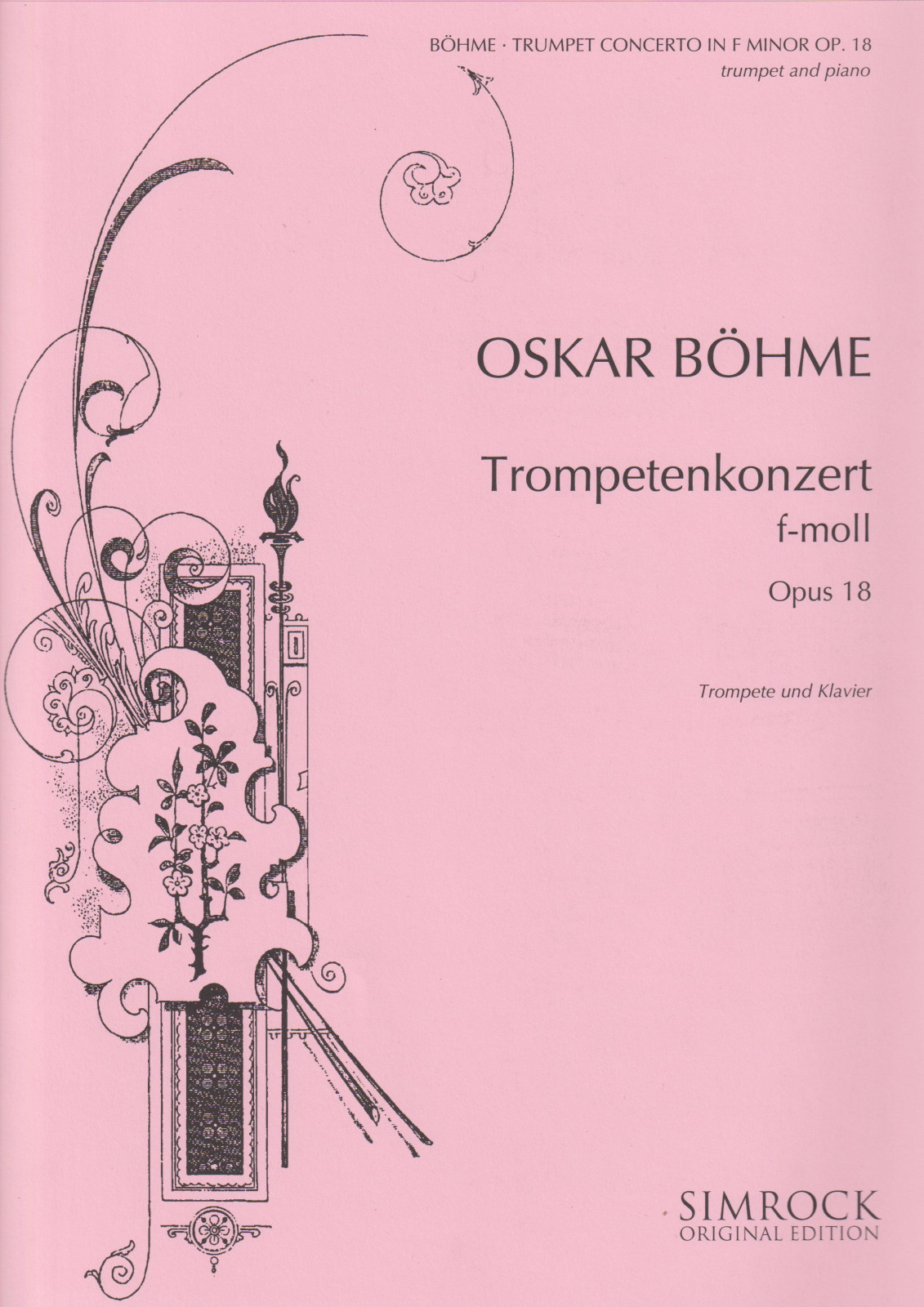 BÖHME · TRUMPET CONCERTO IN F MINOR OP. 18
trumpet and piano

OSKAR BÖHME

Trompetenkonzert
f-moll

Opus 18

Trompete und Klavier

SIMROCK
ORIGINAL EDITION